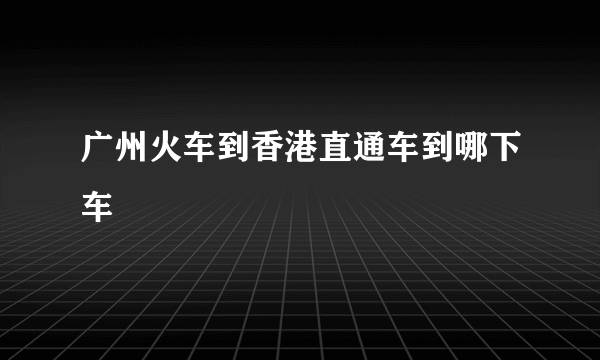 广州火车到香港直通车到哪下车